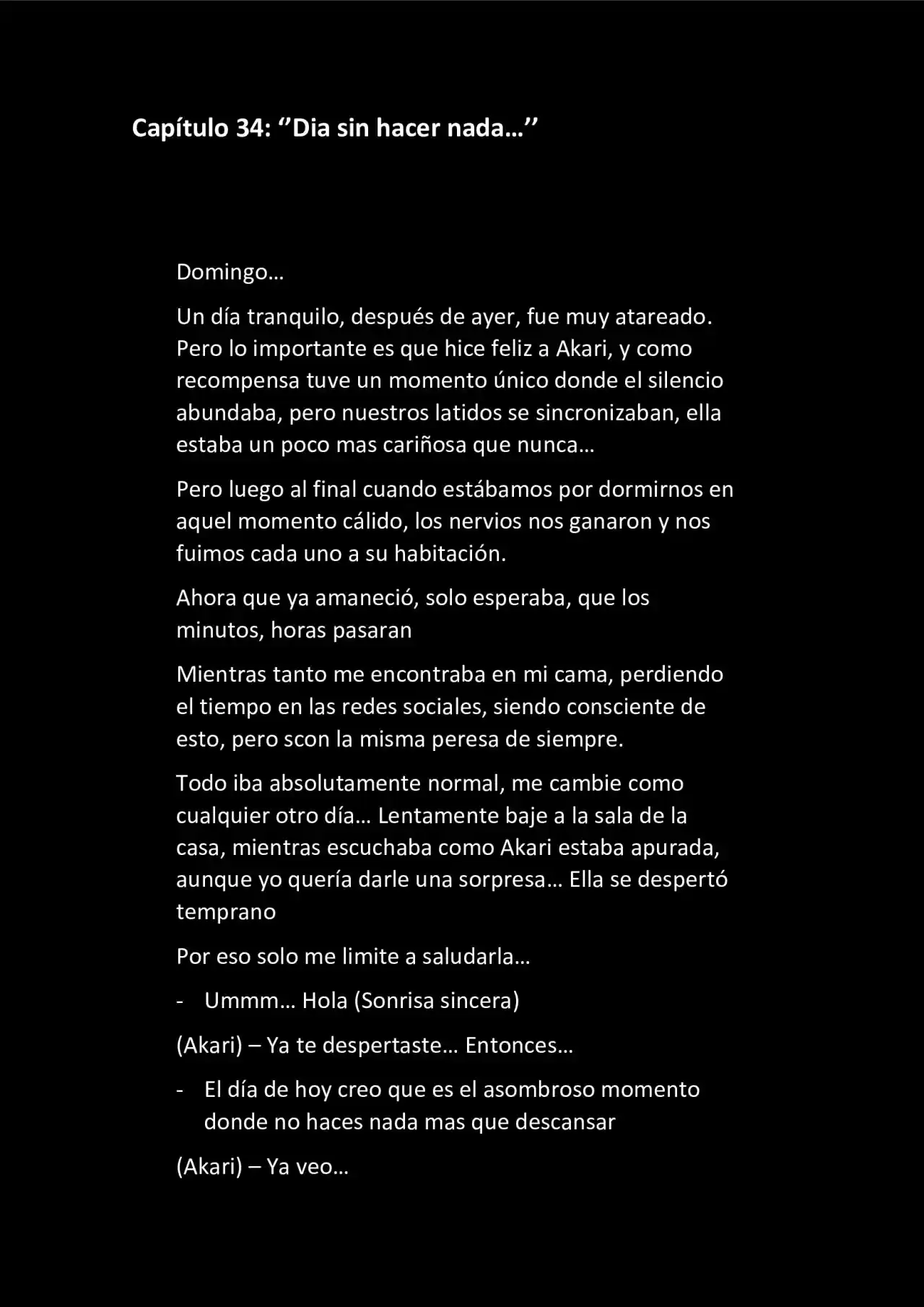 Capítulo 34: ''Dia sin hacer nada…''

Domingo…

Un día tranquilo, después de ayer, fue muy atareado. Pero lo importante es que hice feliz a Akari, y como recompensa tuve un momento único donde el silencio abundaba, pero nuestros latidos se sincronizaban, ella estaba un poco mas cariñosa que nunca…

Pero luego al final cuando estábamos por dormirnos en aquel momento cálido, los nervios nos ganaron y nos fuimos cada uno a su habitación.

Ahora que ya amaneció, solo esperaba, que los minutos, horas pasaran

Mientras tanto me encontraba en mi cama, perdiendo el tiempo en las redes sociales, siendo consciente de esto, pero scon la misma peresa de siempre.

Todo iba absolutamente normal, me cambie como cualquier otro día… Lentamente baje a la sala de la casa, mientras escuchaba como Akari estaba apurada, aunque yo quería darle una sorpresa… Ella se despertó temprano

Por eso solo me limite a saludarla…

- Ummm… Hola (Sonrisa sincera)

(Akari) – Ya te despertaste… Entonces…

- El día de hoy creo que es el asombroso momento donde no haces nada mas que descansar

(Akari) – Ya veo…